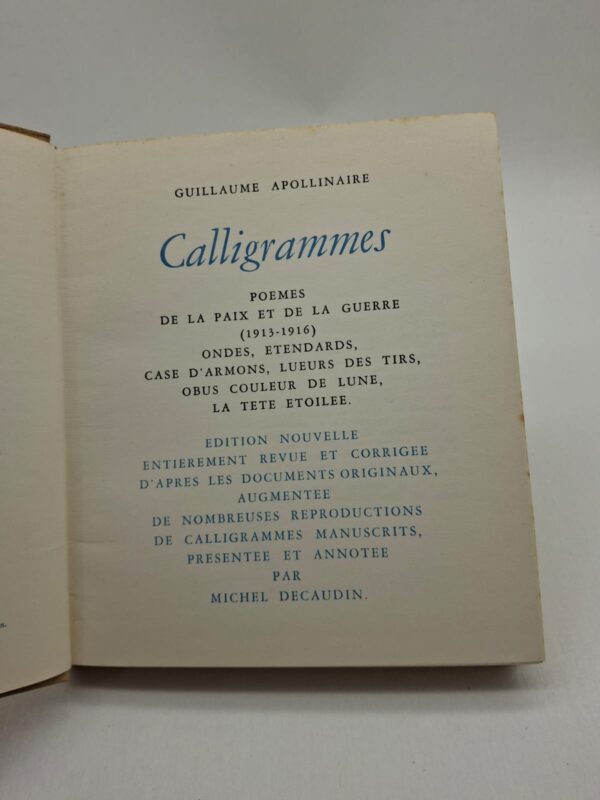 GUILLAUME APOLLINAIRE

Calligrammes

POEMES
DE LA PAIX ET DE LA GUERRE
(1913-1916)
ONDES, ETENDARDS,
CASE D'ARMONS, LUEURS DES TIRS,
OBUS COULEUR DE LUNE,
LA TETE ETOILEE.

EDITION NOUVELLE
ENTIEREMENT REVUE ET CORRIGEE
D'APRES LES DOCUMENTS ORIGINAUX,
AUGMENTEE
DE NOMBREUSES REPRODUCTIONS
DE CALLIGRAMMES MANUSCRITS,
PRESENTEE ET ANNOTEE
PAR
MICHEL DECAUDIN.